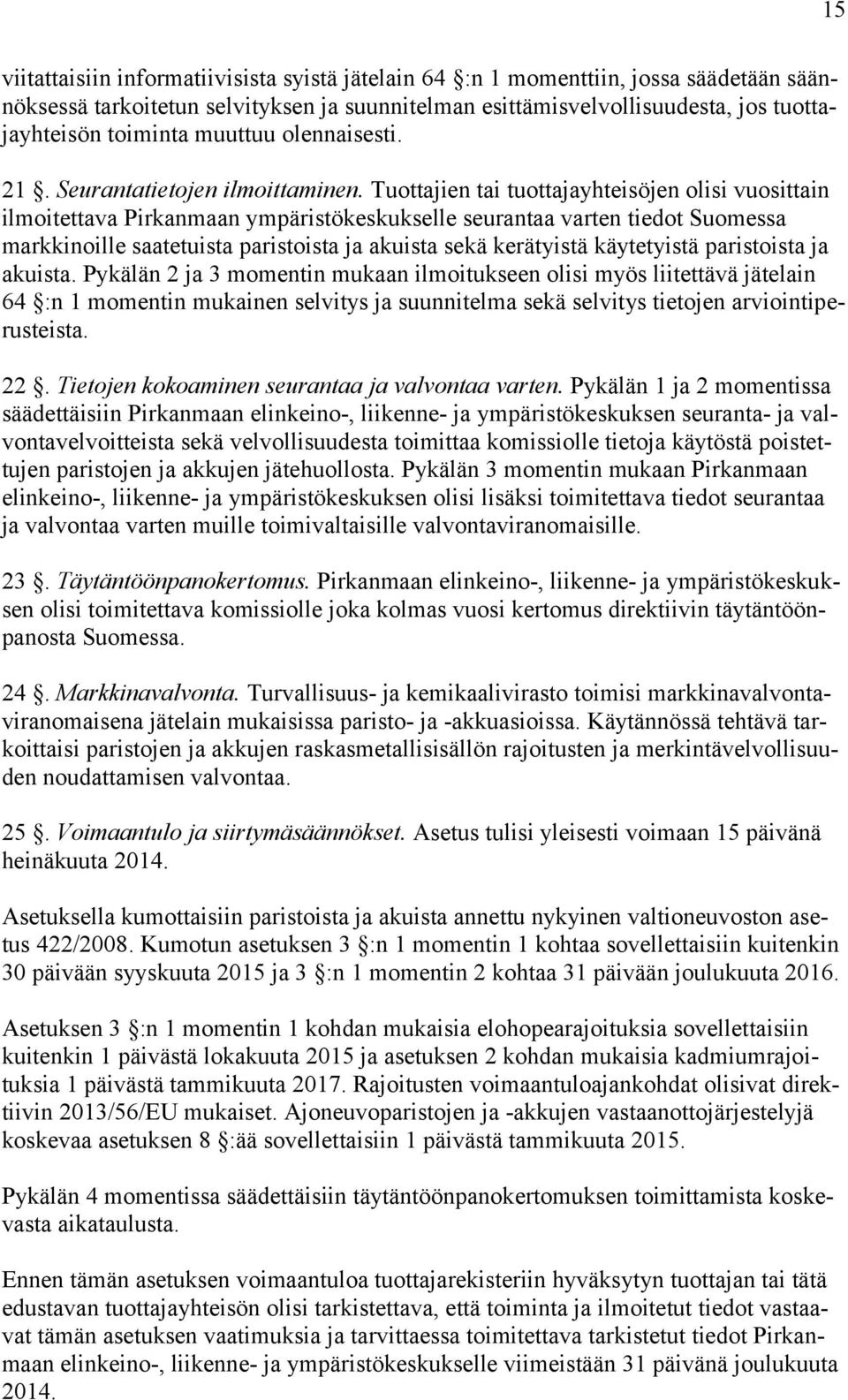 15

viitattaisiin informatiivisista syistä jätelain 64 §:n 1 momenttiin, jossa säädetään säännöksessä tarkoitetun selvityksen ja suunnitelman esittämisvelvollisuudesta, jos tuottajayhteisön toiminta muuttuu olennaisesti.

21 §. Seurantatietojen ilmoittaminen. Tuottajien tai tuottajayhteisöjen olisi vuosittain ilmoitettava Pirkanmaan ympäristökeskukselle seurantaa varten tiedot Suomessa markkinoille saatetuista paristoista ja akuista sekä kerätyistä käytetyistä paristoista ja akuista. Pykälän 2 ja 3 momentin mukaan ilmoitukseen olisi myös liitettävä jätelain 64 §:n 1 momentin mukainen selvitys ja suunnitelma sekä selvitys tietojen arviointiperusteista.

22 §. Tietojen kokoaminen seurantaa ja valvontaa varten. Pykälän 1 ja 2 momentissa säädettäisiin Pirkanmaan elinkeino-, liikenne- ja ympäristökeskuksen seuranta- ja valvontavelvoitteista sekä velvollisuudesta toimittaa komissiolle tietoja käytöstä poistettujen paristojen ja akkujen jätehuollosta. Pykälän 3 momentin mukaan Pirkanmaan elinkeino-, liikenne- ja ympäristökeskuksen olisi lisäksi toimitettava tiedot seurantaa ja valvontaa varten muille toimivaltaisille valvontaviranomaisille.

23 §. Täytäntöönpanokertomus. Pirkanmaan elinkeino-, liikenne- ja ympäristökeskuksen olisi toimitettava komissiolle joka kolmas vuosi kertomus direktiivin täytäntöönpanosta Suomessa.

24 §. Markkinavalvonta. Turvallisuus- ja kemikaalivirasto toimisi markkinavalvontaviranomaisena jätelain mukaisissa paristo- ja -akkuasioissa. Käytännössä tehtävä tarkoittaisi paristojen ja akkujen raskasmetallisisällön rajoitusten ja merkintävelvollisuuden noudattamisen valvontaa.

25 §. Voimaantulo ja siirtymäsäännökset. Asetus tulisi yleisesti voimaan 15 päivänä heinäkuuta 2014.

Asetuksella kumottaisiin paristoista ja akuista annettu nykyinen valtioneuvoston asetus 422/2008. Kumotun asetuksen 3 §:n 1 momentin 1 kohtaa sovellettaisiin kuitenkin 30 päivään syyskuuta 2015 ja 3 §:n 1 momentin 2 kohtaa 31 päivään joulukuuta 2016.

Asetuksen 3 §:n 1 momentin 1 kohdan mukaisia elohopearajoituksia sovellettaisiin kuitenkin 1 päivästä lokakuuta 2015 ja asetuksen 2 kohdan mukaisia kadmiumrajoituksia 1 päivästä tammikuuta 2017. Rajoitusten voimaantuloajankohdat olisivat direktiivin 2013/56/EU mukaiset. Ajoneuvoparistojen ja -akkujen vastaanottojärjestelyjä koskevaa asetuksen 8 §:ää sovellettaisiin 1 päivästä tammikuuta 2015.

Pykälän 4 momentissa säädettäisiin täytäntöönpanokertomukseen toimittamista koskevasta aikataulusta.

Ennen tämän asetuksen voimaantuloa tuottajarekisteriin hyväksytyn tuottajan tai tätä edustavan tuottajayhteisön olisi tarkistettava, että toiminta ja ilmoitetut tiedot vastaavat tämän asetuksen vaatimuksia ja tarvittaessa toimitettava tarkistetut tiedot Pirkanmaan elinkeino-, liikenne- ja ympäristökeskukselle viimeistään 31 päivänä joulukuuta 2014.